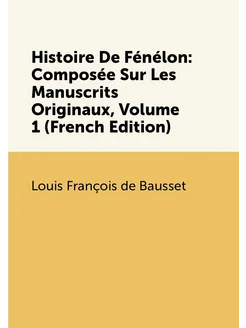 Histoire De Fénélon: Composée Sur Les Manuscrits Originaux, Volume 1 (French Edition)

Louis François de Bausset